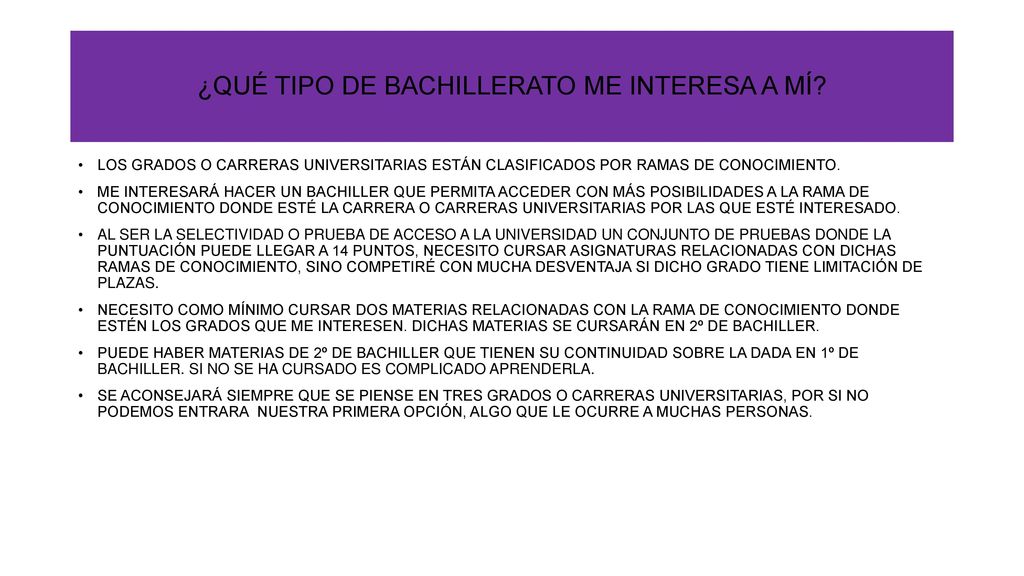 ¿QUÉ TIPO DE BACHILLERATO ME INTERESA A MÍ?

• LOS GRADOS O CARRERAS UNIVERSITARIAS ESTÁN CLASIFICADOS POR RAMAS DE CONOCIMIENTO.

• ME INTERESARÁ HACER UN BACHILLER QUE PERMITA ACCEDER CON MÁS POSIBILIDADES A LA RAMA DE CONOCIMIENTO DONDE ESTÉ LA CARRERA O CARRERAS UNIVERSITARIAS POR LAS QUE ESTÉ INTERESADO.

• AL SER LA SELECTIVIDAD O PRUEBA DE ACCESO A LA UNIVERSIDAD UN CONJUNTO DE PRUEBAS DONDE LA PUNTUACIÓN PUEDE LLEGAR A 14 PUNTOS, NECESITO CURSAR ASIGNATURAS RELACIONADAS CON DICHAS RAMAS DE CONOCIMIENTO, SINO COMPETIRÉ CON MUCHA DESVENTAJA SI DICHO GRADO TIENE LIMITACIÓN DE PLAZAS.

• NECESITO COMO MÍNIMO CURSAR DOS MATERIAS RELACIONADAS CON LA RAMA DE CONOCIMIENTO DONDE ESTÉN LOS GRADOS QUE ME INTERESEN. DICHAS MATERIAS SE CURSARÁN EN 2º DE BACHILLER.

• PUEDE HABER MATERIAS DE 2º DE BACHILLER QUE TIENEN SU CONTINUIDAD SOBRE LA DADA EN 1º DE BACHILLER. SI NO SE HA CURSADO ES COMPLICADO APRENDERLA.

• SE ACONSEJARÁ SIEMPRE QUE SE PIENSE EN TRES GRADOS O CARRERAS UNIVERSITARIAS, POR SI NO PODEMOS ENTRARA NUESTRA PRIMERA OPCIÓN, ALGO QUE LE OCURRE A MUCHAS PERSONAS.